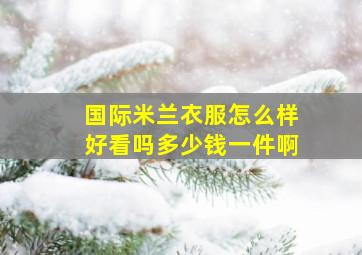 国际米兰衣服怎么样
好看吗多少钱一件啊